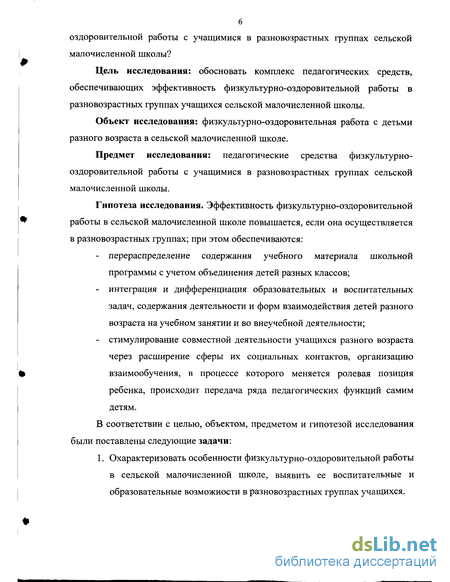 6

оздоровительной работы с учащимися в разновозрастных группах сельской малочисленной школы?

**Цель исследования:** обосновать комплекс педагогических средств, обеспечивающих эффективность физкультурно-оздоровительной работы в разновозрастных группах учащихся сельской малочисленной школы.

**Объект исследования:** физкультурно-оздоровительная работа с детьми разного возраста в сельской малочисленной школе.

**Предмет исследования:** педагогические средства физкультурно-оздоровительной работы с учащимися в разновозрастных группах сельской малочисленной школы.

**Гипотеза исследования.** Эффективность физкультурно-оздоровительной работы в сельской малочисленной школе повышается, если она осуществляется в разновозрастных группах; при этом обеспечиваются:

- перераспределение содержания учебного материала школьной программы с учетом объединения детей разных классов;
- интеграция и дифференциация образовательных и воспитательных задач, содержания деятельности и форм взаимодействия детей разного возраста на учебном занятии и во внеучебной деятельности;
- стимулирование совместной деятельности учащихся разного возраста через расширение сферы их социальных контактов, организацию взаимообучения, в процессе которого меняется ролевая позиция ребенка, происходит передача ряда педагогических функций самим детям.

В соответствии с целью, объектом, предметом и гипотезой исследования были поставлены следующие **задачи**:

1. Охарактеризовать особенности физкультурно-оздоровительной работы в сельской малочисленной школе, выявить ее воспитательные и образовательные возможности в разновозрастных группах учащихся.

dsLib.net
библиотека диссертаций